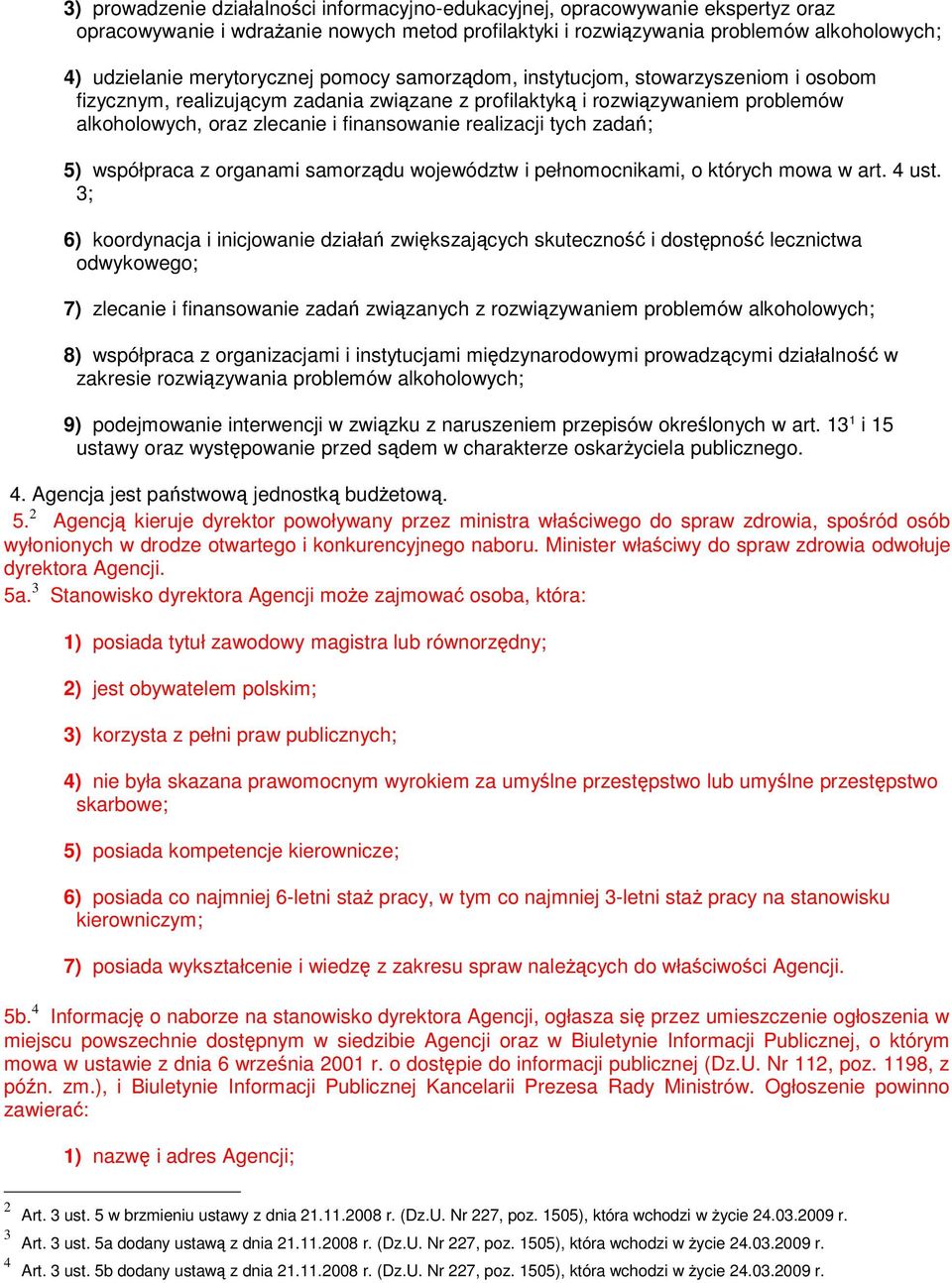 3) prowadzenie działalności informacyjno-edukacyjnej, opracowywanie ekspertyz oraz opracowywanie i wdrażanie nowych metod profilaktyki i rozwiązywania problemów alkoholowych;

4) udzielanie merytorycznej pomocy samorządom, instytucjom, stowarzyszeniom i osobom fizycznym, realizującym zadania związane z profilaktyką i rozwiązywaniem problemów alkoholowych, oraz zlecanie i finansowanie realizacji tych zadań;

5) współpraca z organami samorządu województw i pełnomocnikami, o których mowa w art. 4 ust. 3;

6) koordynacja i inicjowanie działań zwiększających skuteczność i dostępność lecznictwa odwykowego;

7) zlecanie i finansowanie zadań związanych z rozwiązywaniem problemów alkoholowych;

8) współpraca z organizacjami i instytucjami międzynarodowymi prowadzącymi działalność w zakresie rozwiązywania problemów alkoholowych;

9) podejmowanie interwencji w związku z naruszeniem przepisów określonych w art. $13^1$ i 15 ustawy oraz występowanie przed sądem w charakterze oskarżyciela publicznego.

4. Agencja jest państwową jednostką budżetową.

5.$^2$ Agencją kieruje dyrektor powoływany przez ministra właściwego do spraw zdrowia, spośród osób wyłonionych w drodze otwartego i konkurencyjnego naboru. Minister właściwy do spraw zdrowia odwołuje dyrektora Agencji.

5a.$^3$ Stanowisko dyrektora Agencji może zajmować osoba, która:

1) posiada tytuł zawodowy magistra lub równorzędny;

2) jest obywatelem polskim;

3) korzysta z pełni praw publicznych;

4) nie była skazana prawomocnym wyrokiem za umyślne przestępstwo lub umyślne przestępstwo skarbowe;

5) posiada kompetencje kierownicze;

6) posiada co najmniej 6-letni staż pracy, w tym co najmniej 3-letni staż pracy na stanowisku kierowniczym;

7) posiada wykształcenie i wiedzę z zakresu spraw należących do właściwości Agencji.

5b.$^4$ Informację o naborze na stanowisko dyrektora Agencji, ogłasza się przez umieszczenie ogłoszenia w miejscu powszechnie dostępnym w siedzibie Agencji oraz w Biuletynie Informacji Publicznej, o którym mowa w ustawie z dnia 6 września 2001 r. o dostępie do informacji publicznej (Dz.U. Nr 112, poz. 1198, z późn. zm.), i Biuletynie Informacji Publicznej Kancelarii Prezesa Rady Ministrów. Ogłoszenie powinno zawierać:

1) nazwę i adres Agencji;

$^2$ Art. 3 ust. 5 w brzmieniu ustawy z dnia 21.11.2008 r. (Dz.U. Nr 227, poz. 1505), która wchodzi w życie 24.03.2009 r.
$^3$ Art. 3 ust. 5a dodany ustawą z dnia 21.11.2008 r. (Dz.U. Nr 227, poz. 1505), która wchodzi w życie 24.03.2009 r.
$^4$ Art. 3 ust. 5b dodany ustawą z dnia 21.11.2008 r. (Dz.U. Nr 227, poz. 1505), która wchodzi w życie 24.03.2009 r.